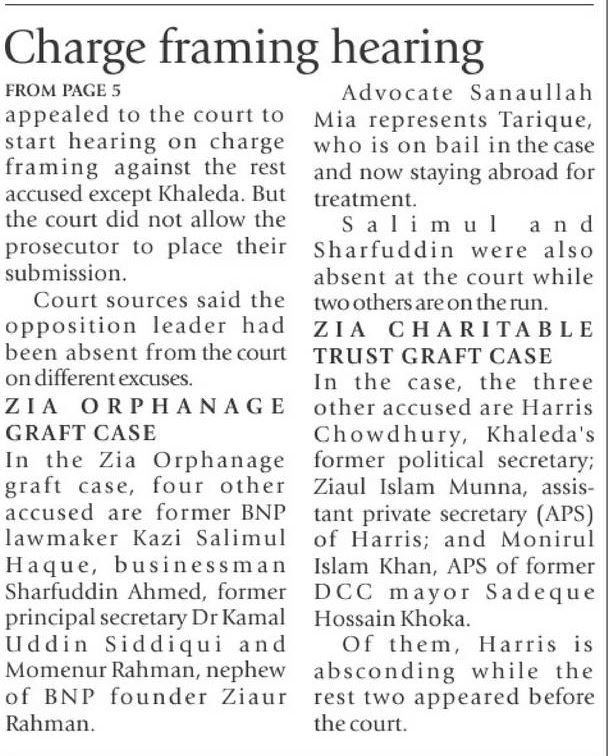 Charge framing hearing

FROM PAGE 5

appealed to the court to start hearing on charge framing against the rest accused except Khaleda. But the court did not allow the prosecutor to place their submission.

Court sources said the opposition leader had been absent from the court on different excuses.

ZIA ORPHANAGE GRAFT CASE

In the Zia Orphanage graft case, four other accused are former BNP lawmaker Kazi Salimul Haque, businessman Sharfuddin Ahmed, former principal secretary Dr Kamal Uddin Siddiqui and Momenur Rahman, nephew of BNP founder Ziaur Rahman.

Advocate Sanaullah Mia represents Tarique, who is on bail in the case and now staying abroad for treatment.

Salimul and Sharfuddin were also absent at the court while two others are on the run.

ZIA CHARITABLE TRUST GRAFT CASE

In the case, the three other accused are Harris Chowdhury, Khaleda's former political secretary; Ziaul Islam Munna, assistant private secretary (APS) of Harris; and Monirul Islam Khan, APS of former DCC mayor Sadeque Hossain Khoka.

Of them, Harris is absconding while the rest two appeared before the court.